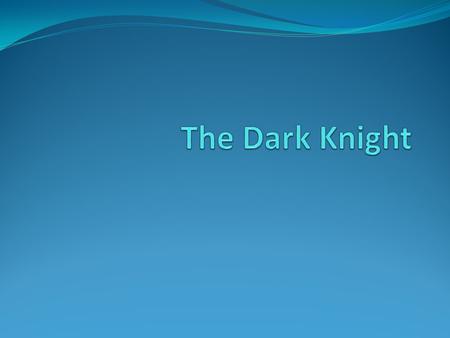 The Dark Knight